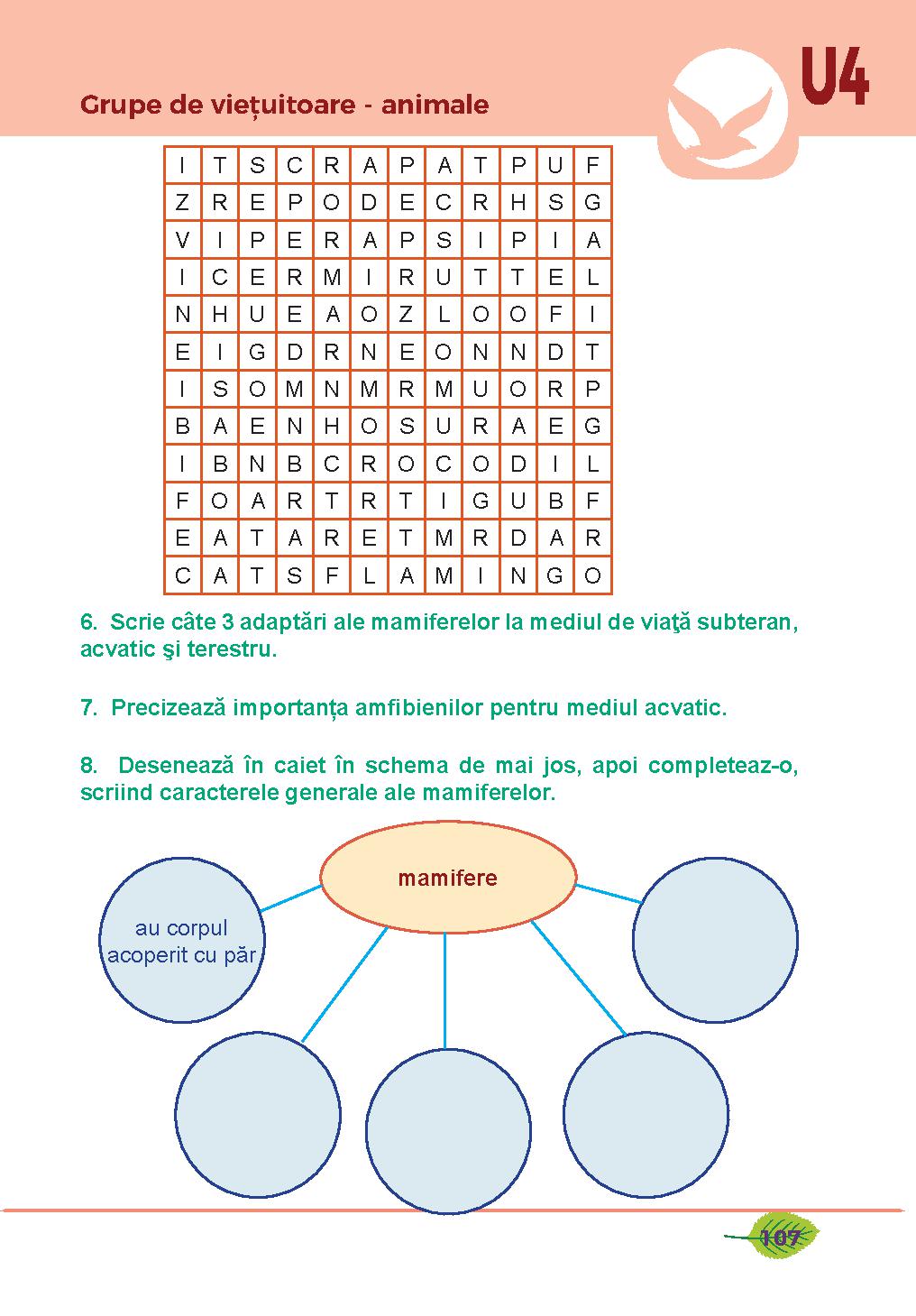 Grupe de viețuitoare - animale

U4

| I | T | S | C | R | A | P | A | T | P | U | F |
|---|---|---|---|---|---|---|---|---|---|---|---|
| Z | R | E | P | O | D | E | C | R | H | S | G |
| V | I | P | E | R | A | P | S | I | P | I | A |
| I | C | E | R | M | I | R | U | T | T | E | L |
| N | H | U | E | A | O | Z | L | O | O | F | I |
| E | I | G | D | R | N | E | O | N | N | D | T |
| I | S | O | M | N | M | R | M | U | O | R | P |
| B | A | E | N | H | O | S | U | R | A | E | G |
| I | B | N | B | C | R | O | C | O | D | I | L |
| F | O | A | R | T | R | T | I | G | U | B | F |
| E | A | T | A | R | E | T | M | R | D | A | R |
| C | A | T | S | F | L | A | M | I | N | G | O |

6. Scrie câte 3 adaptări ale mamiferelor la mediul de viaţă subteran, acvatic şi terestru.

7. Precizează importanța amfibienilor pentru mediul acvatic.

8. Desenează în caiet în schema de mai jos, apoi completeaz-o, scriind caracterele generale ale mamiferelor.

mamifere

au corpul acoperit cu păr

107